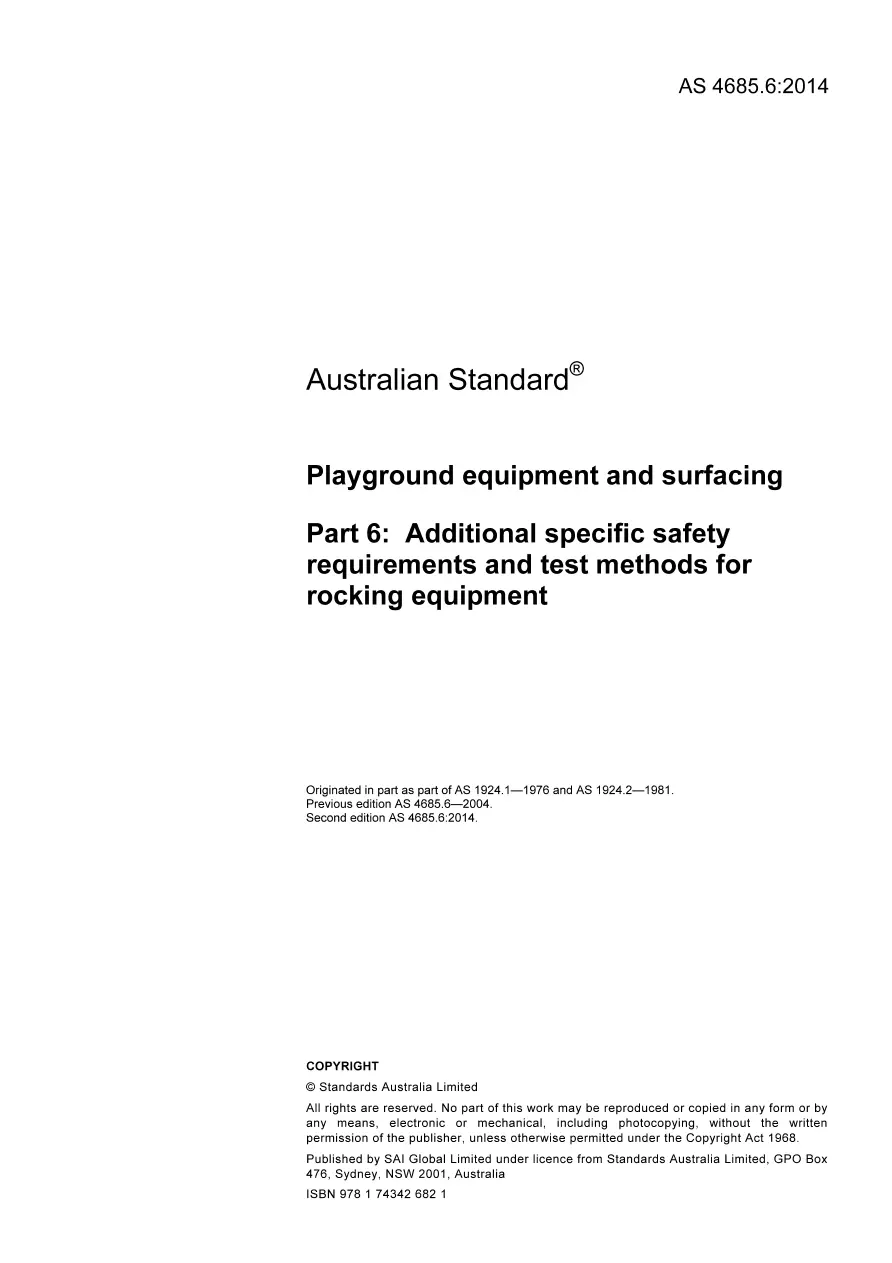 AS 4685.6:2014

Australian Standard®

Playground equipment and surfacing

Part 6: Additional specific safety requirements and test methods for rocking equipment

Originated in part as part of AS 1924.1—1976 and AS 1924.2—1981.
Previous edition AS 4685.6—2004.
Second edition AS 4685.6:2014.

COPYRIGHT

© Standards Australia Limited

All rights are reserved. No part of this work may be reproduced or copied in any form or by any means, electronic or mechanical, including photocopying, without the written permission of the publisher, unless otherwise permitted under the Copyright Act 1968.

Published by SAI Global Limited under licence from Standards Australia Limited, GPO Box 476, Sydney, NSW 2001, Australia

ISBN 978 1 74342 682 1